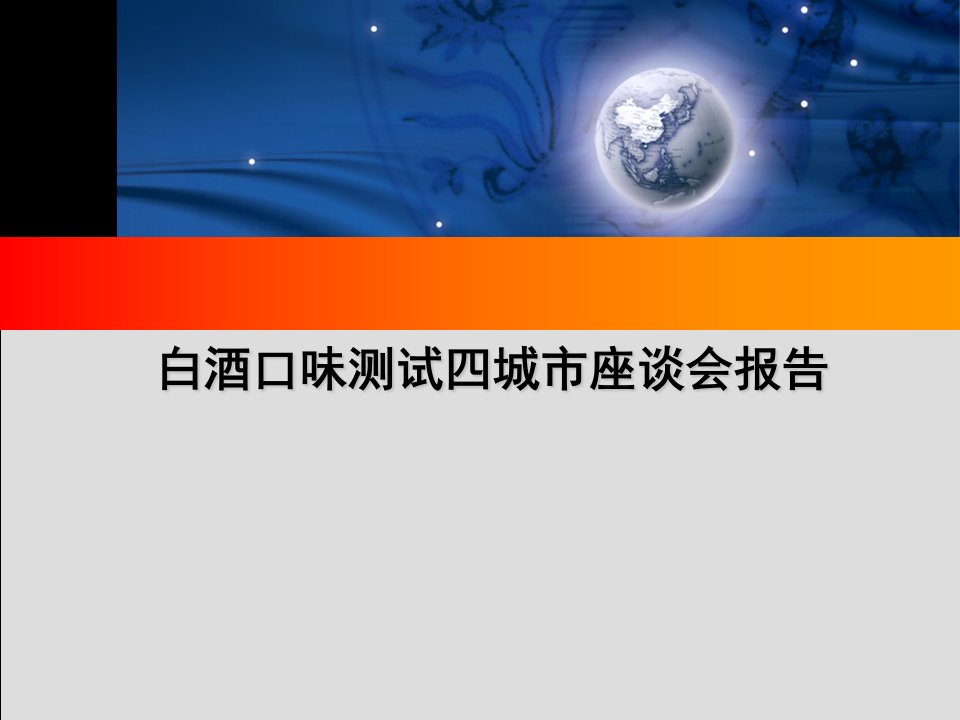 白酒口味测试四城市座谈会报告